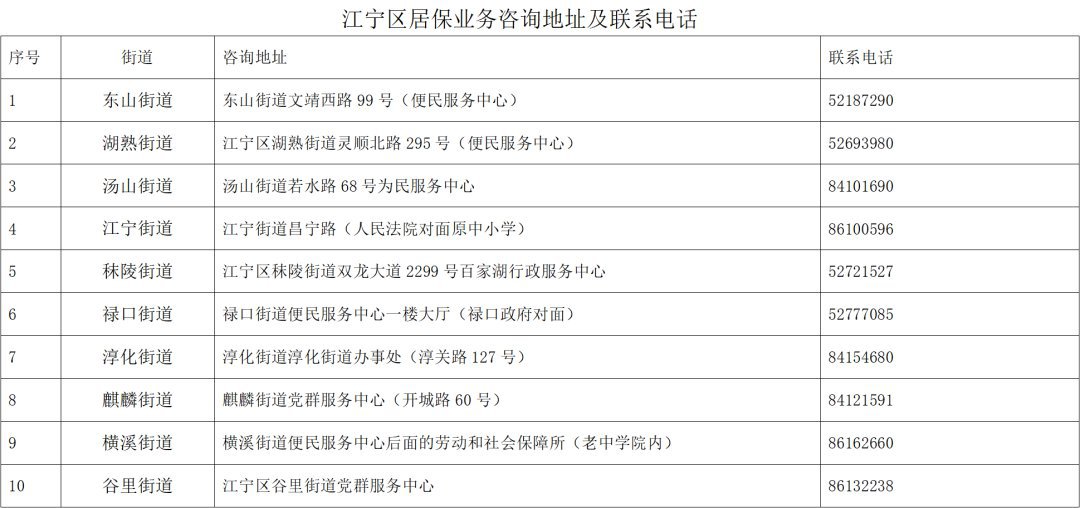 江宁区居保业务咨询地址及联系电话

| 序号 | 街道 | 咨询地址 | 联系电话 |
|---|---|---|---|
| 1 | 东山街道 | 东山街道文靖西路99号（便民服务中心） | 52187290 |
| 2 | 湖熟街道 | 江宁区湖熟街道灵顺北路295号（便民服务中心） | 52693980 |
| 3 | 汤山街道 | 汤山街道若水路68号为民服务中心 | 84101690 |
| 4 | 江宁街道 | 江宁街道昌宁路（人民法院对面原中小学） | 86100596 |
| 5 | 秣陵街道 | 江宁区秣陵街道双龙大道2299号百家湖行政服务中心 | 52721527 |
| 6 | 禄口街道 | 禄口街道便民服务中心一楼大厅（禄口政府对面） | 52777085 |
| 7 | 淳化街道 | 淳化街道淳化街道办事处（淳关路127号） | 84154680 |
| 8 | 麒麟街道 | 麒麟街道党群服务中心（开城路60号） | 84121591 |
| 9 | 横溪街道 | 横溪街道便民服务中心后面的劳动和社会保障所（老中学院内） | 86162660 |
| 10 | 谷里街道 | 江宁区谷里街道党群服务中心 | 86132238 |